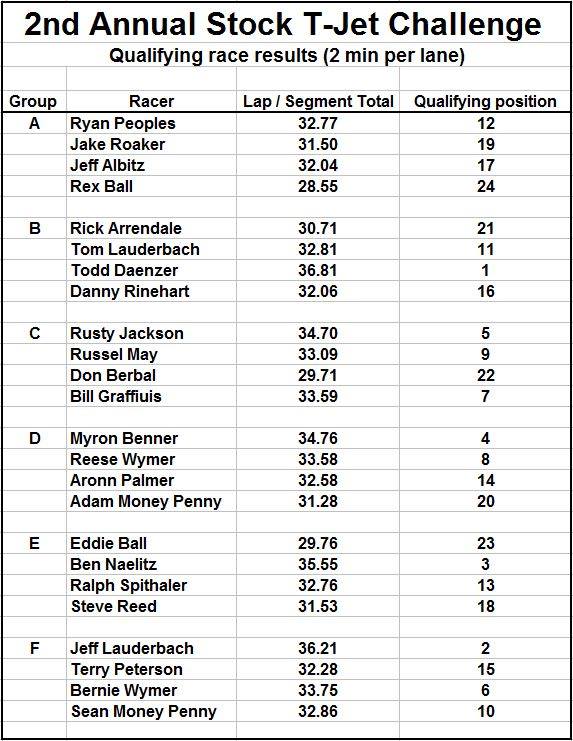 2nd Annual Stock T-Jet Challenge
Qualifying race results (2 min per lane)

| Group | Racer | Lap / Segment Total | Qualifying position |
|---|---|---|---|
| A | Ryan Peoples | 32.77 | 12 |
| | Jake Roaker | 31.50 | 19 |
| | Jeff Albitz | 32.04 | 17 |
| | Rex Ball | 28.55 | 24 |
| | | | |
| B | Rick Arrendale | 30.71 | 21 |
| | Tom Lauderbach | 32.81 | 11 |
| | Todd Daenzer | 36.81 | 1 |
| | Danny Rinehart | 32.06 | 16 |
| | | | |
| C | Rusty Jackson | 34.70 | 5 |
| | Russel May | 33.09 | 9 |
| | Don Berbal | 29.71 | 22 |
| | Bill Graffiuis | 33.59 | 7 |
| | | | |
| D | Myron Benner | 34.76 | 4 |
| | Reese Wymer | 33.58 | 8 |
| | Aronn Palmer | 32.58 | 14 |
| | Adam Money Penny | 31.28 | 20 |
| | | | |
| E | Eddie Ball | 29.76 | 23 |
| | Ben Naelitz | 35.55 | 3 |
| | Ralph Spithaler | 32.76 | 13 |
| | Steve Reed | 31.53 | 18 |
| | | | |
| F | Jeff Lauderbach | 36.21 | 2 |
| | Terry Peterson | 32.28 | 15 |
| | Bernie Wymer | 33.75 | 6 |
| | Sean Money Penny | 32.86 | 10 |